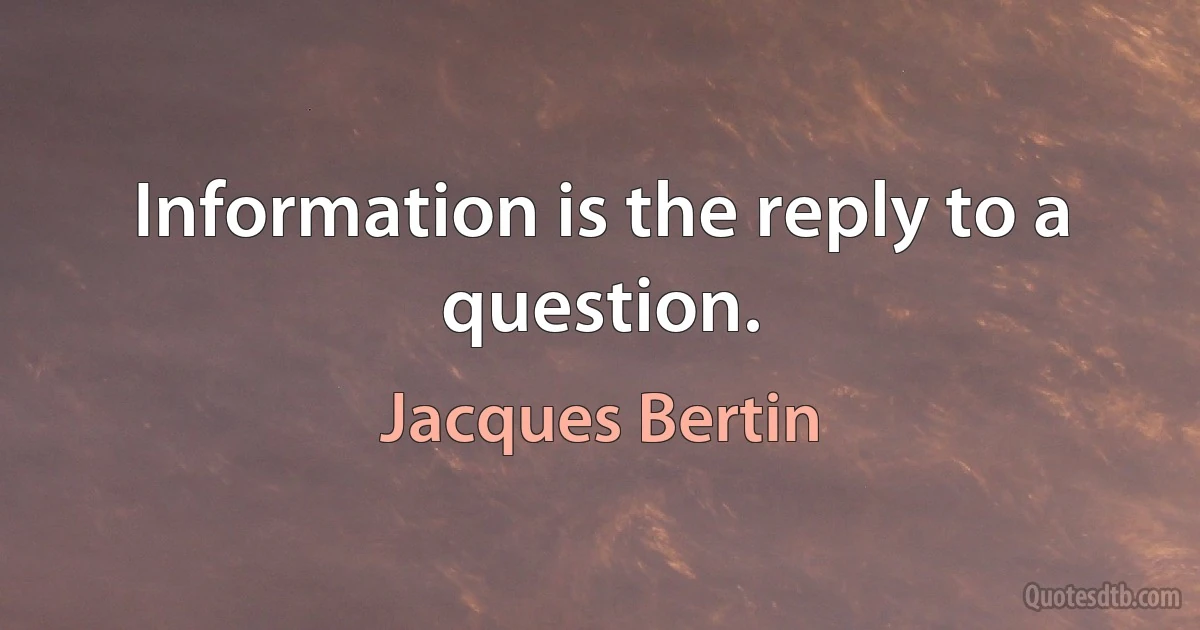 Information is the reply to a question.

Jacques Bertin

Quotesdtb.com